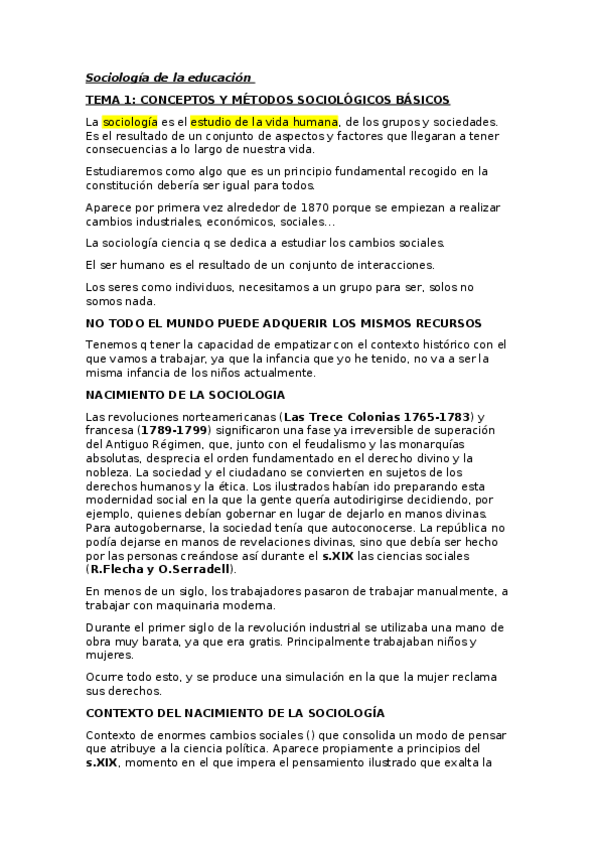 Sociología de la educación

TEMA 1: CONCEPTOS Y MÉTODOS SOCIOLÓGICOS BÁSICOS

La sociología es el estudio de la vida humana, de los grupos y sociedades. Es el resultado de un conjunto de aspectos y factores que llegaran a tener consecuencias a lo largo de nuestra vida.

Estudiaremos como algo que es un principio fundamental recogido en la constitución debería ser igual para todos.

Aparece por primera vez alrededor de 1870 porque se empiezan a realizar cambios industriales, económicos, sociales...

La sociología ciencia q se dedica a estudiar los cambios sociales.

El ser humano es el resultado de un conjunto de interacciones.

Los seres como individuos, necesitamos a un grupo para ser, solos no somos nada.

NO TODO EL MUNDO PUEDE ADQUERIR LOS MISMOS RECURSOS

Tenemos q tener la capacidad de empatizar con el contexto histórico con el que vamos a trabajar, ya que la infancia que yo he tenido, no va a ser la misma infancia de los niños actualmente.

NACIMIENTO DE LA SOCIOLOGIA

Las revoluciones norteamericanas (Las Trece Colonias 1765-1783) y francesa (1789-1799) significaron una fase ya irreversible de superación del Antiguo Régimen, que, junto con el feudalismo y las monarquías absolutas, desprecia el orden fundamentado en el derecho divino y la nobleza. La sociedad y el ciudadano se convierten en sujetos de los derechos humanos y la ética. Los ilustrados habían ido preparando esta modernidad social en la que la gente quería autodirigirse decidiendo, por ejemplo, quienes debían gobernar en lugar de dejarlo en manos divinas. Para autogobernarse, la sociedad tenía que autoconocerse. La república no podía dejarse en manos de revelaciones divinas, sino que debía ser hecho por las personas creándose así durante el s.XIX las ciencias sociales (R.Flecha y O.Serradell).

En menos de un siglo, los trabajadores pasaron de trabajar manualmente, a trabajar con maquinaria moderna.

Durante el primer siglo de la revolución industrial se utilizaba una mano de obra muy barata, ya que era gratis. Principalmente trabajaban niños y mujeres.

Ocurre todo esto, y se produce una simulación en la que la mujer reclama sus derechos.

CONTEXTO DEL NACIMIENTO DE LA SOCIOLOGÍA

Contexto de enormes cambios sociales () que consolida un modo de pensar que atribuye a la ciencia política. Aparece propiamente a principios del s.XIX, momento en el que impera el pensamiento ilustrado que exalta la